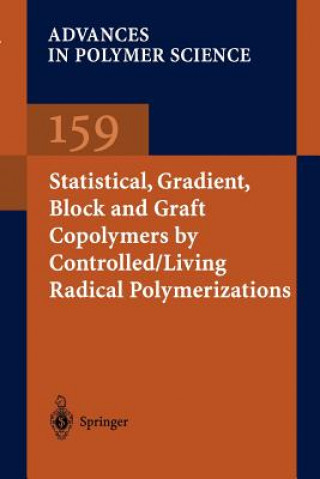 ADVANCES IN POLYMER SCIENCE

159

Statistical, Gradient, Block and Graft Copolymers by Controlled/Living Radical Polymerizations

Springer